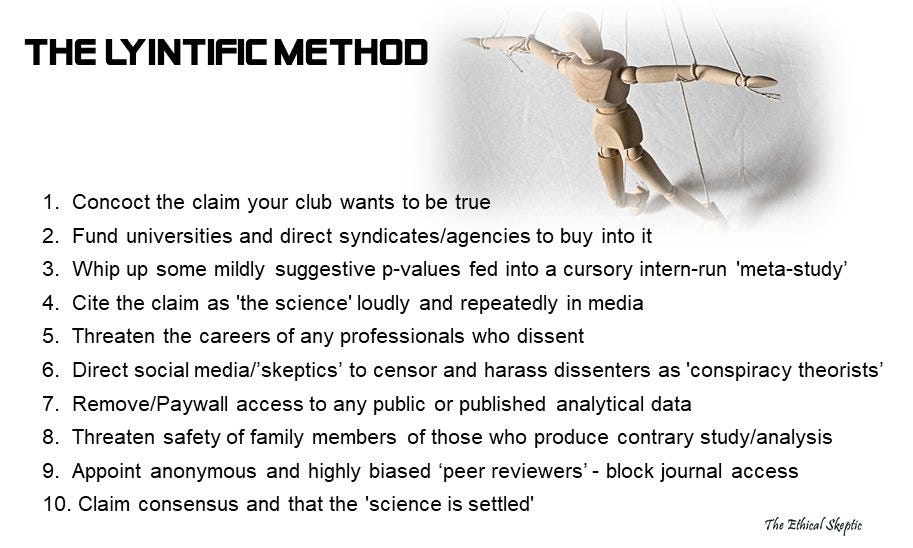 THE LYINTIFIC METHOD

1. Concoct the claim your club wants to be true
2. Fund universities and direct syndicates/agencies to buy into it
3. Whip up some mildly suggestive p-values fed into a cursory intern-run 'meta-study'
4. Cite the claim as 'the science' loudly and repeatedly in media
5. Threaten the careers of any professionals who dissent
6. Direct social media/'skeptics' to censor and harass dissenters as 'conspiracy theorists'
7. Remove/Paywall access to any public or published analytical data
8. Threaten safety of family members of those who produce contrary study/analysis
9. Appoint anonymous and highly biased 'peer reviewers' - block journal access
10. Claim consensus and that the 'science is settled'

The Ethical Skeptic